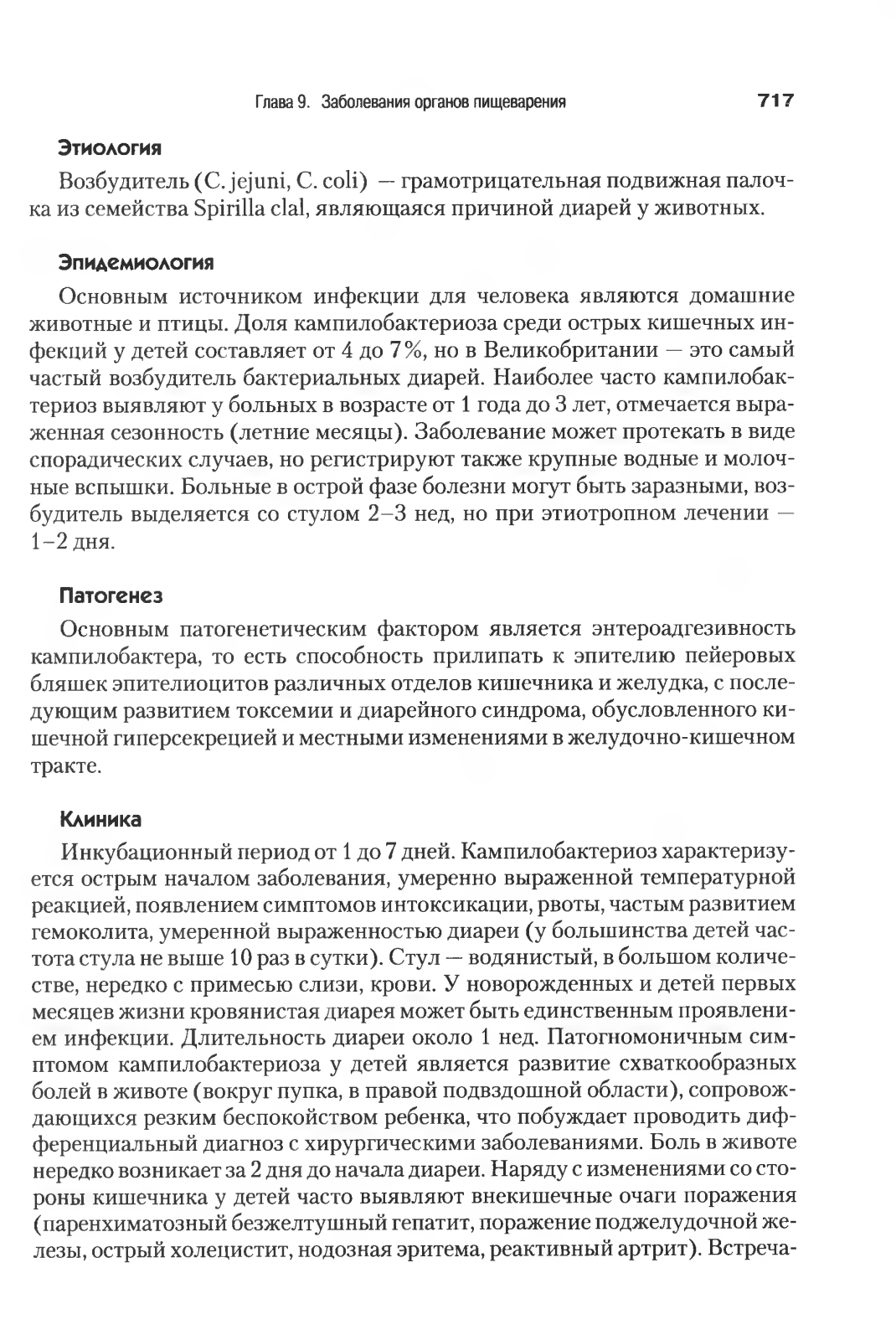 Глава 9. Заболевания органов пищеварения 717

Этиология

Возбудитель (C. jejuni, C. coli) — грамотрицательная подвижная палочка из семейства Spirilla clal, являющаяся причиной диарей у животных.

Эпидемиология

Основным источником инфекции для человека являются домашние животные и птицы. Доля кампилобактериоза среди острых кишечных инфекций у детей составляет от 4 до 7%, но в Великобритании — это самый частый возбудитель бактериальных диарей. Наиболее часто кампилобактериоз выявляют у больных в возрасте от 1 года до 3 лет, отмечается выраженная сезонность (летние месяцы). Заболевание может протекать в виде спорадических случаев, но регистрируют также крупные водные и молочные вспышки. Больные в острой фазе болезни могут быть заразными, возбудитель выделяется со стулом 2–3 нед, но при этиотропном лечении — 1–2 дня.

Патогенез

Основным патогенетическим фактором является энтероадгезивность кампилобактера, то есть способность прилипать к эпителию пейеровых бляшек эпителиоцитов различных отделов кишечника и желудка, с последующим развитием токсемии и диарейного синдрома, обусловленного кишечной гиперсекрецией и местными изменениями в желудочно-кишечном тракте.

Клиника

Инкубационный период от 1 до 7 дней. Кампилобактериоз характеризуется острым началом заболевания, умеренно выраженной температурной реакцией, появлением симптомов интоксикации, рвоты, частым развитием гемоколита, умеренной выраженностью диареи (у большинства детей частота стула не выше 10 раз в сутки). Стул — водянистый, в большом количестве, нередко с примесью слизи, крови. У новорожденных и детей первых месяцев жизни кровянистая диарея может быть единственным проявлением инфекции. Длительность диареи около 1 нед. Патогномоничным симптомом кампилобактериоза у детей является развитие схваткообразных болей в животе (вокруг пупка, в правой подвздошной области), сопровождающихся резким беспокойством ребенка, что побуждает проводить дифференциальный диагноз с хирургическими заболеваниями. Боль в животе нередко возникает за 2 дня до начала диареи. Наряду с изменениями со стороны кишечника у детей часто выявляют внекишечные очаги поражения (паренхиматозный безжелтушный гепатит, поражение поджелудочной железы, острый холецистит, нодозная эритема, реактивный артрит). Встреча-